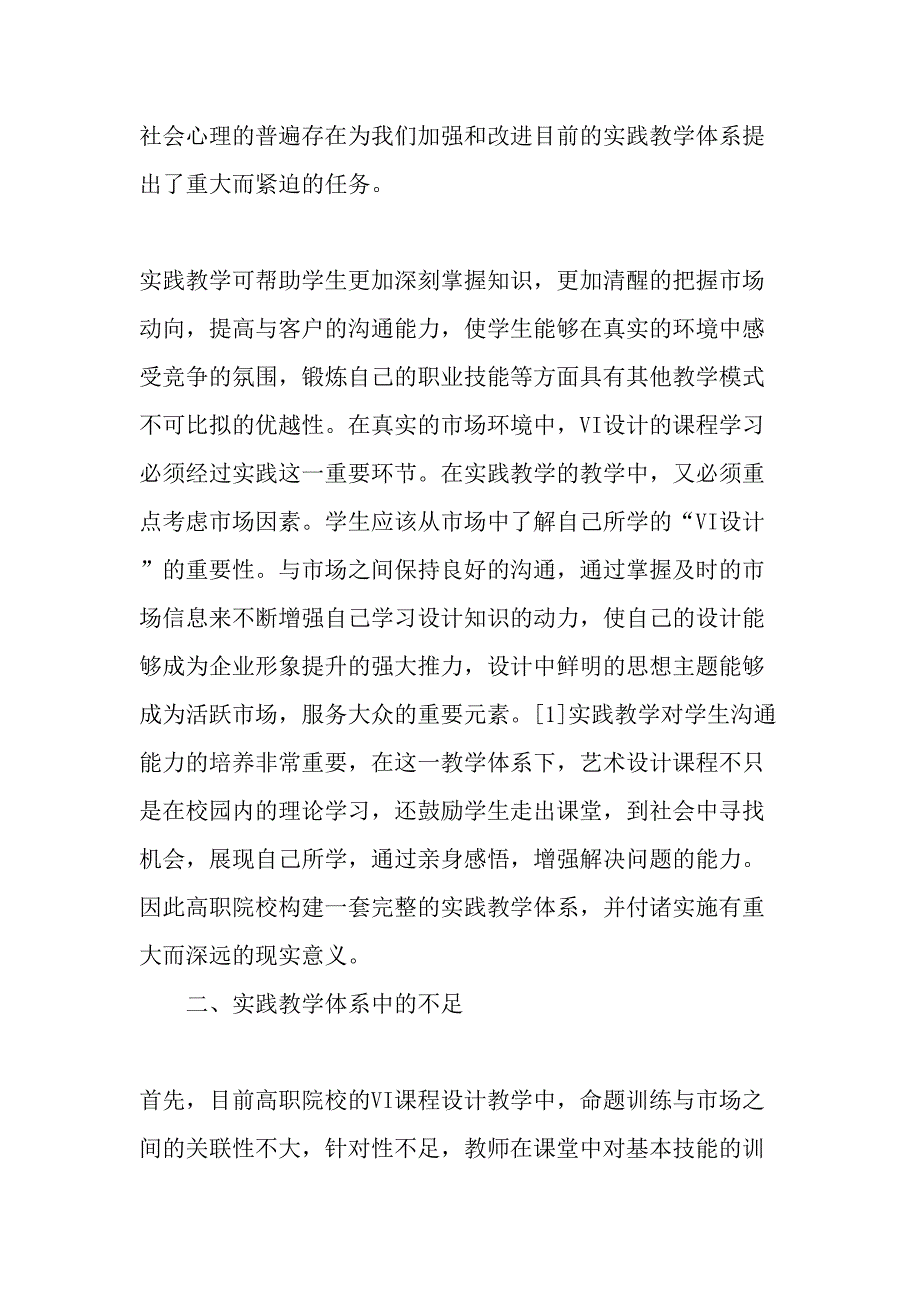 社会心理的普遍存在为我们加强和改进目前的实践教学体系提出了重大而紧迫的任务。

实践教学可帮助学生更加深刻掌握知识，更加清醒的把握市场动向，提高与客户的沟通能力，使学生能够在真实的环境中感受竞争的氛围，锻炼自己的职业技能等方面具有其他教学模式不可比拟的优越性。在真实的市场环境中，VI设计的课程学习必须经过实践这一重要环节。在实践教学的教学中，又必须重点考虑市场因素。学生应该从市场中了解自己所学的“VI设计”的重要性。与市场之间保持良好的沟通，通过掌握及时的市场信息来不断增强自己学习设计知识的动力，使自己的设计能够成为企业形象提升的强大推力，设计中鲜明的思想主题能够成为活跃市场，服务大众的重要元素。[1]实践教学对学生沟通能力的培养非常重要，在这一教学体系下，艺术设计课程不只是在校园内的理论学习，还鼓励学生走出课堂，到社会中寻找机会，展现自己所学，通过亲身感悟，增强解决问题的能力。因此高职院校构建一套完整的实践教学体系，并付诸实施有重大而深远的现实意义。

二、实践教学体系中的不足

首先，目前高职院校的VI课程设计教学中，命题训练与市场之间的关联性不大，针对性不足，教师在课堂中对基本技能的训